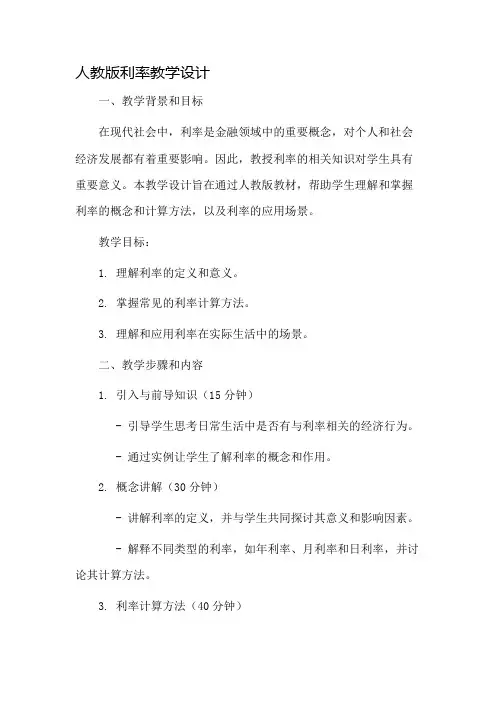 人教版利率教学设计

一、教学背景和目标

在现代社会中，利率是金融领域中的重要概念，对个人和社会经济发展都有着重要影响。因此，教授利率的相关知识对学生具有重要意义。本教学设计旨在通过人教版教材，帮助学生理解和掌握利率的概念和计算方法，以及利率的应用场景。

教学目标：

1. 理解利率的定义和意义。

2. 掌握常见的利率计算方法。

3. 理解和应用利率在实际生活中的场景。

二、教学步骤和内容

1. 引入与前导知识（15 分钟）

- 引导学生思考日常生活中是否有与利率相关的经济行为。

- 通过实例让学生了解利率的概念和作用。

2. 概念讲解（30 分钟）

- 讲解利率的定义，并与学生共同探讨其意义和影响因素。

- 解释不同类型的利率，如年利率、月利率和日利率，并讨论其计算方法。

3. 利率计算方法（40 分钟）